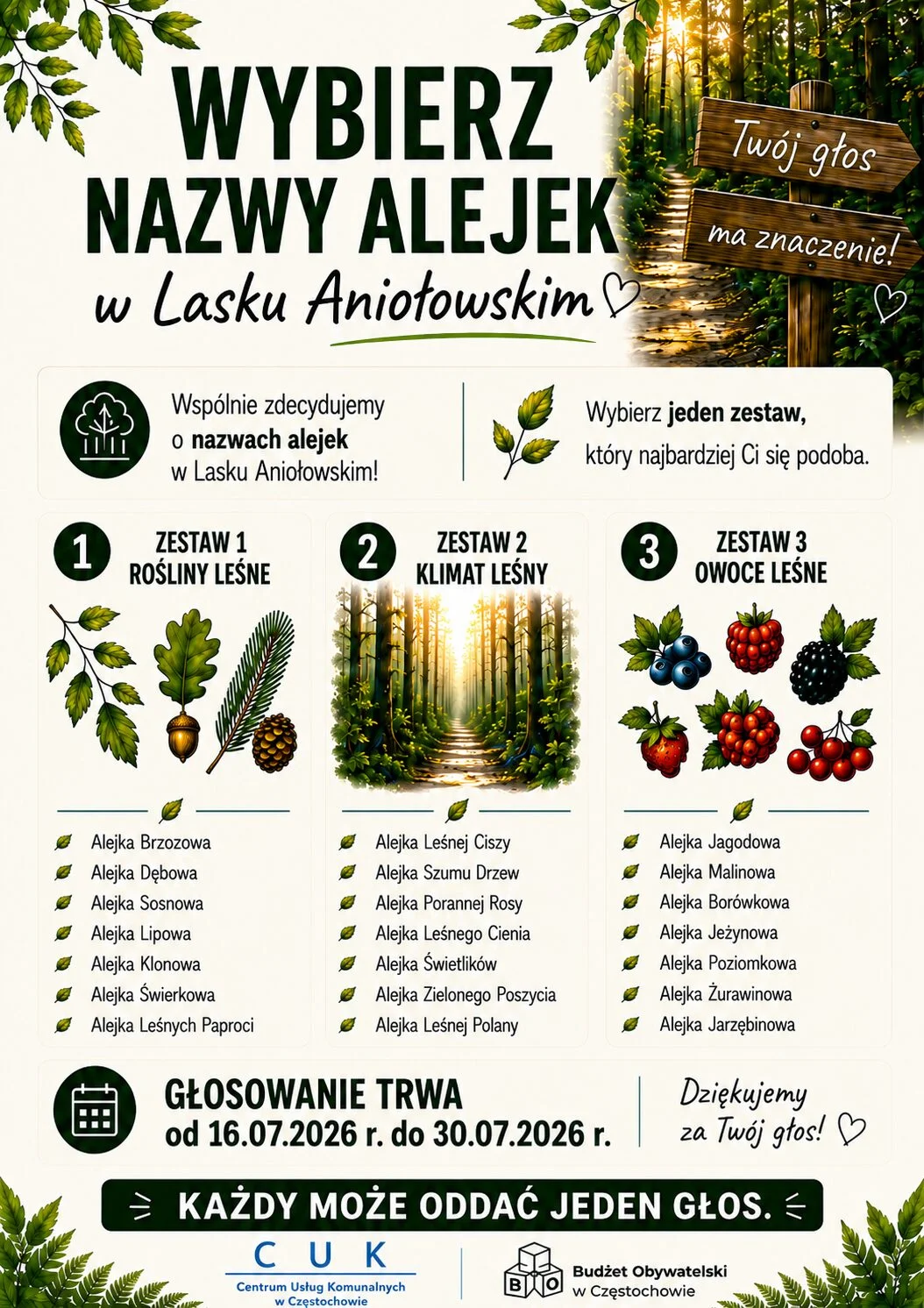 WYBIERZ NAZWY ALEJEK
w Lasku Aniołowskim

Twój głos
ma znaczenie!

Wspólnie zdecydujemy o nazwach alejek w Lasku Aniołowskim!

Wybierz jeden zestaw, który najbardziej Ci się podoba.

1
ZESTAW 1
ROŚLINY LEŚNE

Alejka Brzozowa
Alejka Dębowa
Alejka Sosnowa
Alejka Lipowa
Alejka Klonowa
Alejka Świerkowa
Alejka Leśnych Paproci

2
ZESTAW 2
KLIMAT LEŚNY

Alejka Leśnej Ciszy
Alejka Szumu Drzew
Alejka Porannej Rosy
Alejka Leśnego Cienia
Alejka Świetlików
Alejka Zielonego Poszycia
Alejka Leśnej Polany

3
ZESTAW 3
OWOCE LEŚNE

Alejka Jagodowa
Alejka Malinowa
Alejka Borówkowa
Alejka Jeżynowa
Alejka Poziomkowa
Alejka Żurawinowa
Alejka Jarzębinowa

GŁOSOWANIE TRWA
od 16.07.2026 r. do 30.07.2026 r.

Dziękujemy za Twój głos!

KAŻDY MOŻE ODDAĆ JEDEN GŁOS.

CUK
Centrum Usług Komunalnych w Częstochowie

BO
Budżet Obywatelski w Częstochowie